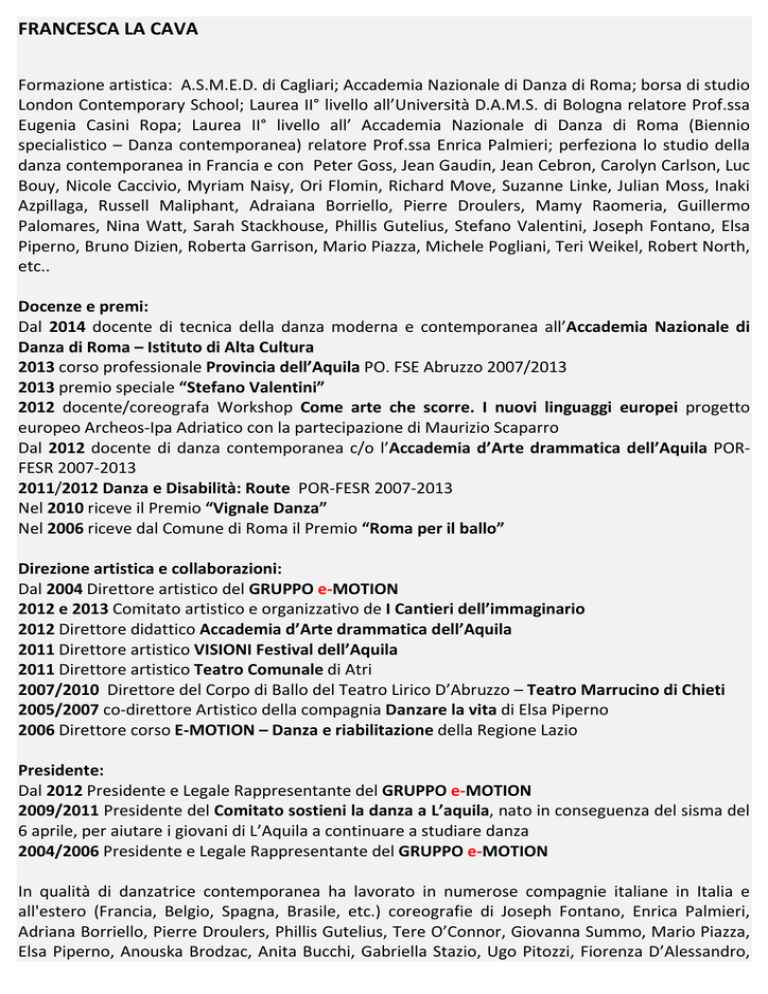 FRANCESCA LA CAVA

Formazione artistica: A.S.M.E.D. di Cagliari; Accademia Nazionale di Danza di Roma; borsa di studio London Contemporary School; Laurea II° livello all'Università D.A.M.S. di Bologna relatore Prof.ssa Eugenia Casini Ropa; Laurea II° livello all' Accademia Nazionale di Danza di Roma (Biennio specialistico – Danza contemporanea) relatore Prof.ssa Enrica Palmieri; perfeziona lo studio della danza contemporanea in Francia e con Peter Goss, Jean Gaudin, Jean Cebron, Carolyn Carlson, Luc Bouy, Nicole Caccivio, Myriam Naisy, Ori Flomin, Richard Move, Suzanne Linke, Julian Moss, Inaki Azpillaga, Russell Maliphant, Adraiana Borriello, Pierre Droulers, Mamy Raomeria, Guillermo Palomares, Nina Watt, Sarah Stackhouse, Phillis Gutelius, Stefano Valentini, Joseph Fontano, Elsa Piperno, Bruno Dizien, Roberta Garrison, Mario Piazza, Michele Pogliani, Teri Weikel, Robert North, etc..

Docenze e premi:
Dal 2014 docente di tecnica della danza moderna e contemporanea all'Accademia Nazionale di Danza di Roma – Istituto di Alta Cultura
2013 corso professionale Provincia dell'Aquila PO. FSE Abruzzo 2007/2013
2013 premio speciale "Stefano Valentini"
2012 docente/coreografa Workshop Come arte che scorre. I nuovi linguaggi europei progetto europeo Archeos-Ipa Adriatico con la partecipazione di Maurizio Scaparro
Dal 2012 docente di danza contemporanea c/o l'Accademia d'Arte drammatica dell'Aquila POR-FESR 2007-2013
2011/2012 Danza e Disabilità: Route POR-FESR 2007-2013
Nel 2010 riceve il Premio "Vignale Danza"
Nel 2006 riceve dal Comune di Roma il Premio "Roma per il ballo"

Direzione artistica e collaborazioni:
Dal 2004 Direttore artistico del GRUPPO e-MOTION
2012 e 2013 Comitato artistico e organizzativo de I Cantieri dell'immaginario
2012 Direttore didattico Accademia d'Arte drammatica dell'Aquila
2011 Direttore artistico VISIONI Festival dell'Aquila
2011 Direttore artistico Teatro Comunale di Atri
2007/2010 Direttore del Corpo di Ballo del Teatro Lirico D'Abruzzo – Teatro Marrucino di Chieti
2005/2007 co-direttore Artistico della compagnia Danzare la vita di Elsa Piperno
2006 Direttore corso E-MOTION – Danza e riabilitazione della Regione Lazio

Presidente:
Dal 2012 Presidente e Legale Rappresentante del GRUPPO e-MOTION
2009/2011 Presidente del Comitato sostieni la danza a L'aquila, nato in conseguenza del sisma del 6 aprile, per aiutare i giovani di L'Aquila a continuare a studiare danza
2004/2006 Presidente e Legale Rappresentante del GRUPPO e-MOTION

In qualità di danzatrice contemporanea ha lavorato in numerose compagnie italiane in Italia e all'estero (Francia, Belgio, Spagna, Brasile, etc.) coreografie di Joseph Fontano, Enrica Palmieri, Adriana Borriello, Pierre Droulers, Phillis Gutelius, Tere O'Connor, Giovanna Summo, Mario Piazza, Elsa Piperno, Anouska Brodzac, Anita Bucchi, Gabriella Stazio, Ugo Pitozzi, Fiorenza D'Alessandro,